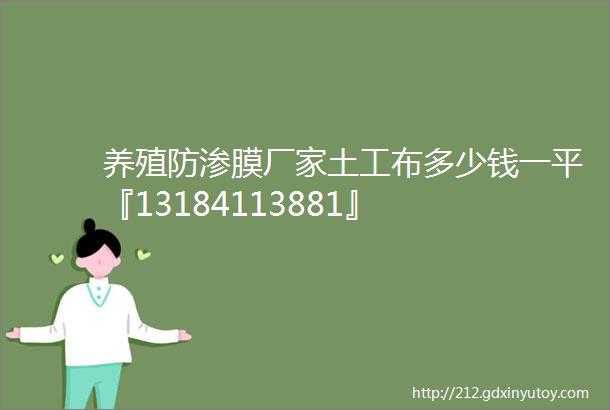 养殖防渗膜厂家土工布多少钱一平『13184113881』

http://212.gdxinyutoy.com